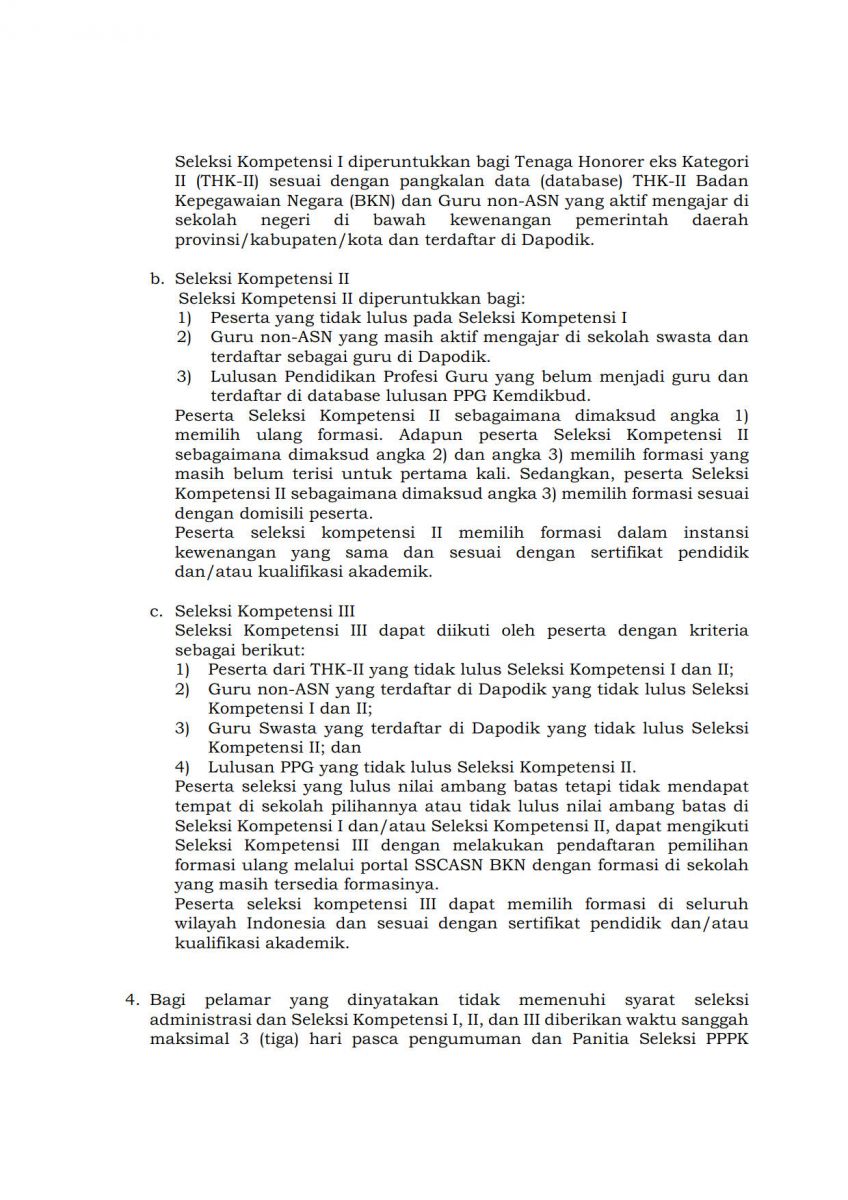 Seleksi Kompetensi I diperuntukkan bagi Tenaga Honorer eks Kategori II (THK-II) sesuai dengan pangkalan data (database) THK-II Badan Kepegawaian Negara (BKN) dan Guru non-ASN yang aktif mengajar di sekolah negeri di bawah kewenangan pemerintah daerah provinsi/kabupaten/kota dan terdaftar di Dapodik.

b. Seleksi Kompetensi II
Seleksi Kompetensi II diperuntukkan bagi:
1) Peserta yang tidak lulus pada Seleksi Kompetensi I
2) Guru non-ASN yang masih aktif mengajar di sekolah swasta dan terdaftar sebagai guru di Dapodik.
3) Lulusan Pendidikan Profesi Guru yang belum menjadi guru dan terdaftar di database lulusan PPG Kemdikbud.
Peserta Seleksi Kompetensi II sebagaimana dimaksud angka 1) memilih ulang formasi. Adapun peserta Seleksi Kompetensi II sebagaimana dimaksud angka 2) dan angka 3) memilih formasi yang masih belum terisi untuk pertama kali. Sedangkan, peserta Seleksi Kompetensi II sebagaimana dimaksud angka 3) memilih formasi sesuai dengan domisili peserta.
Peserta seleksi kompetensi II memilih formasi dalam instansi kewenangan yang sama dan sesuai dengan sertifikat pendidik dan/atau kualifikasi akademik.

c. Seleksi Kompetensi III
Seleksi Kompetensi III dapat diikuti oleh peserta dengan kriteria sebagai berikut:
1) Peserta dari THK-II yang tidak lulus Seleksi Kompetensi I dan II;
2) Guru non-ASN yang terdaftar di Dapodik yang tidak lulus Seleksi Kompetensi I dan II;
3) Guru Swasta yang terdaftar di Dapodik yang tidak lulus Seleksi Kompetensi II; dan
4) Lulusan PPG yang tidak lulus Seleksi Kompetensi II.
Peserta seleksi yang lulus nilai ambang batas tetapi tidak mendapat tempat di sekolah pilihannya atau tidak lulus nilai ambang batas di Seleksi Kompetensi I dan/atau Seleksi Kompetensi II, dapat mengikuti Seleksi Kompetensi III dengan melakukan pendaftaran pemilihan formasi ulang melalui portal SSCASN BKN dengan formasi di sekolah yang masih tersedia formasinya.
Peserta seleksi kompetensi III dapat memilih formasi di seluruh wilayah Indonesia dan sesuai dengan sertifikat pendidik dan/atau kualifikasi akademik.

4. Bagi pelamar yang dinyatakan tidak memenuhi syarat seleksi administrasi dan Seleksi Kompetensi I, II, dan III diberikan waktu sanggah maksimal 3 (tiga) hari pasca pengumuman dan Panitia Seleksi PPPK